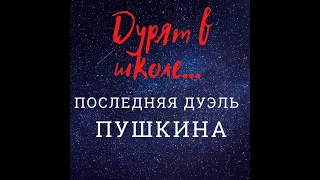 Дурят в школе...

ПОСЛЕДНЯЯ ДУЭЛЬ ПУШКИНА